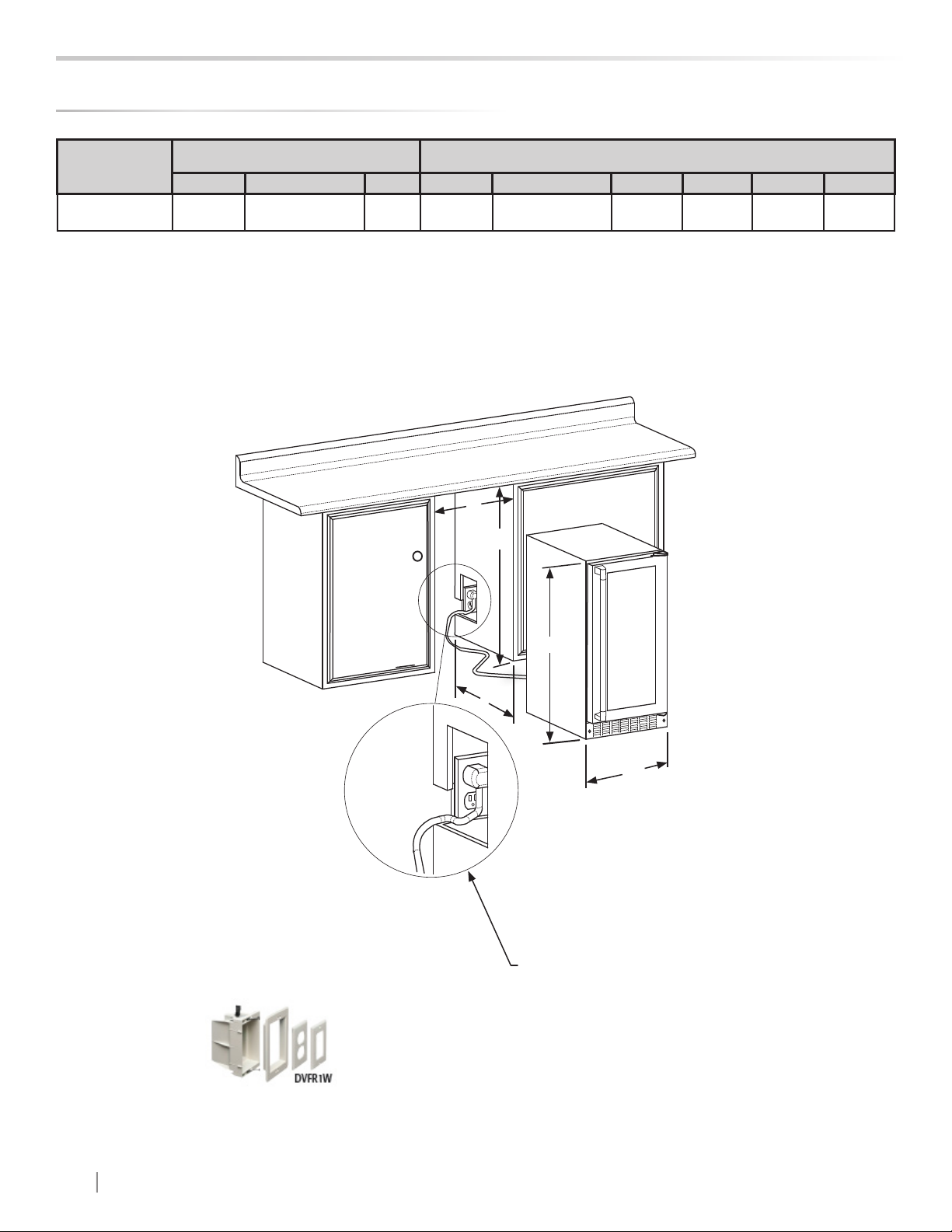 DVFR1W